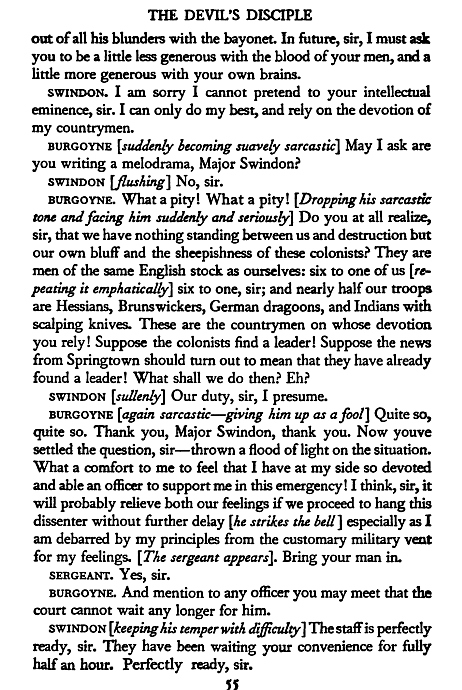 THE DEVIL'S DISCIPLE

out of all his blunders with the bayonet. In future, sir, I must ask you to be a little less generous with the blood of your men, and a little more generous with your own brains.

SWINDON. I am sorry I cannot pretend to your intellectual eminence, sir. I can only do my best, and rely on the devotion of my countrymen.

BURGOYNE [suddenly becoming suavely sarcastic] May I ask are you writing a melodrama, Major Swindon?

SWINDON [flushing] No, sir.

BURGOYNE. What a pity! What a pity! [Dropping his sarcastic tone and facing him suddenly and seriously] Do you at all realize, sir, that we have nothing standing between us and destruction but our own bluff and the sheepishness of these colonists? They are men of the same English stock as ourselves: six to one of us [repeating it emphatically] six to one, sir; and nearly half our troops are Hessians, Brunswickers, German dragoons, and Indians with scalping knives. These are the countrymen on whose devotion you rely! Suppose the colonists find a leader! Suppose the news from Springtown should turn out to mean that they have already found a leader! What shall we do then? Eh?

SWINDON [sullenly] Our duty, sir, I presume.

BURGOYNE [again sarcastic—giving him up as a fool] Quite so, quite so. Thank you, Major Swindon, thank you. Now youve settled the question, sir—thrown a flood of light on the situation. What a comfort to me to feel that I have at my side so devoted and able an officer to support me in this emergency! I think, sir, it will probably relieve both our feelings if we proceed to hang this dissenter without further delay [he strikes the bell] especially as I am debarred by my principles from the customary military vent for my feelings. [The sergeant appears]. Bring your man in.

SERGEANT. Yes, sir.

BURGOYNE. And mention to any officer you may meet that the court cannot wait any longer for him.

SWINDON [keeping his temper with difficulty] The staff is perfectly ready, sir. They have been waiting your convenience for fully half an hour. Perfectly ready, sir.

55